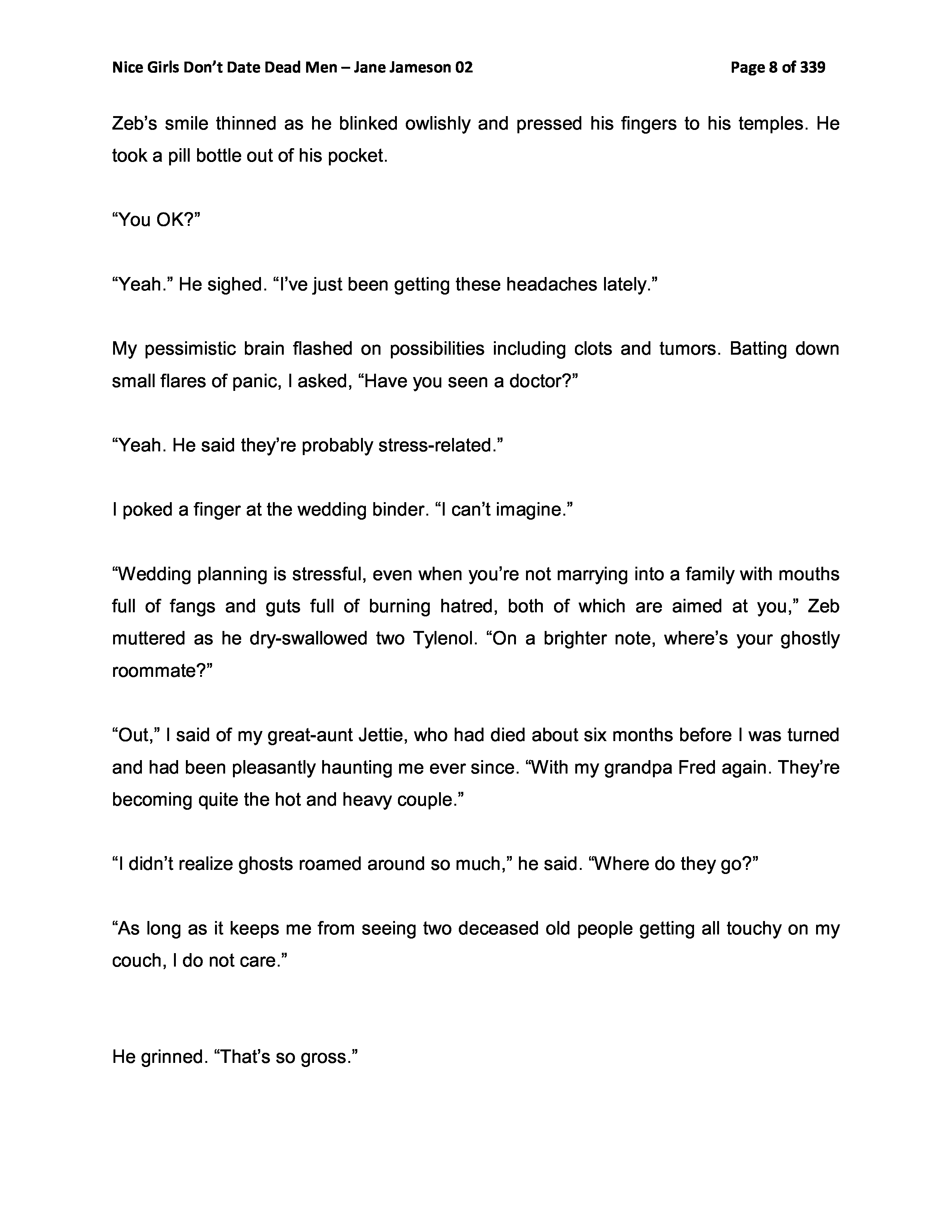 Nice Girls Don't Date Dead Men – Jane Jameson 02

Page 8 of 339

Zeb's smile thinned as he blinked owlishly and pressed his fingers to his temples. He took a pill bottle out of his pocket.

"You OK?"

"Yeah." He sighed. "I've just been getting these headaches lately."

My pessimistic brain flashed on possibilities including clots and tumors. Batting down small flares of panic, I asked, "Have you seen a doctor?"

"Yeah. He said they're probably stress-related."

I poked a finger at the wedding binder. "I can't imagine."

"Wedding planning is stressful, even when you're not marrying into a family with mouths full of fangs and guts full of burning hatred, both of which are aimed at you," Zeb muttered as he dry-swallowed two Tylenol. "On a brighter note, where's your ghostly roommate?"

"Out," I said of my great-aunt Jettie, who had died about six months before I was turned and had been pleasantly haunting me ever since. "With my grandpa Fred again. They're becoming quite the hot and heavy couple."

"I didn't realize ghosts roamed around so much," he said. "Where do they go?"

"As long as it keeps me from seeing two deceased old people getting all touchy on my couch, I do not care."

He grinned. "That's so gross."